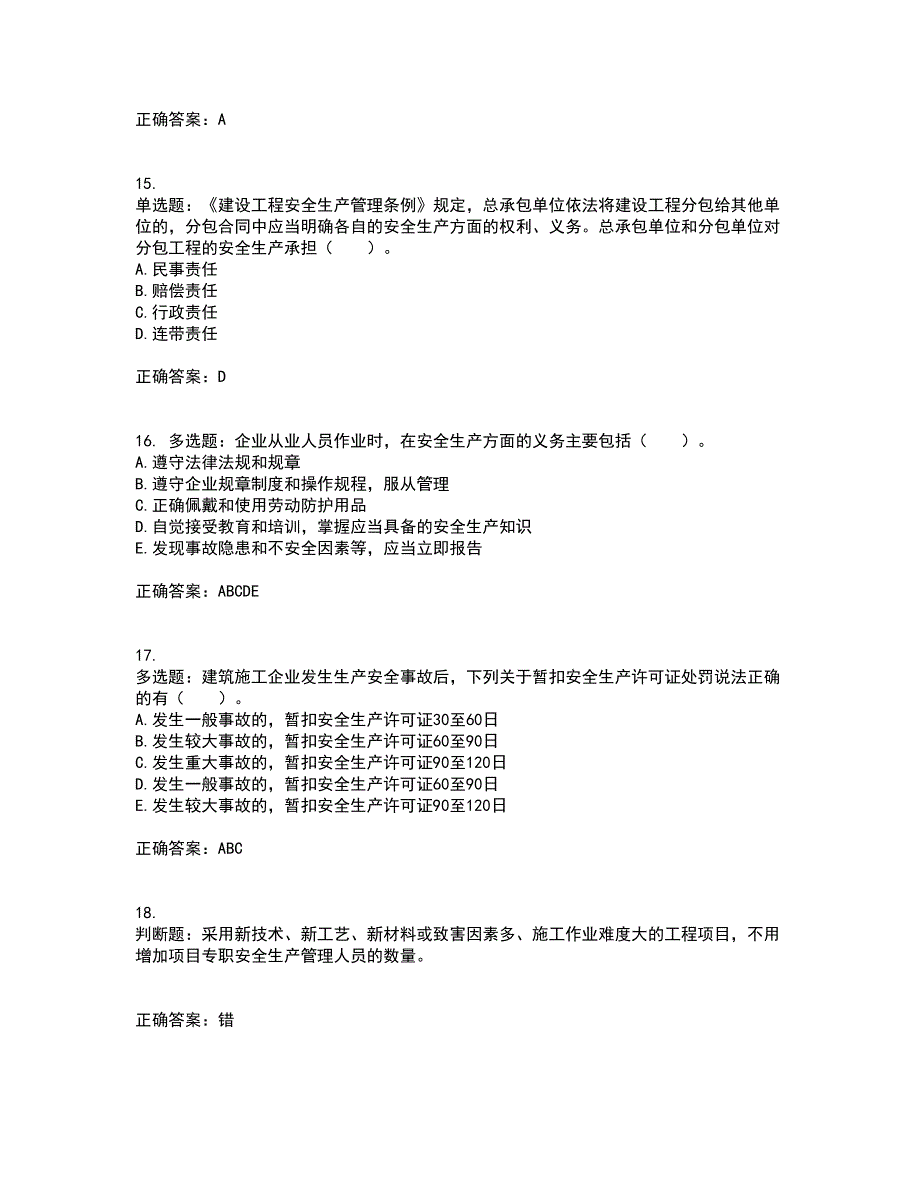 正确答案：A

15.
单选题：《建设工程安全生产管理条例》规定，总承包单位依法将建设工程分包给其他单位的，分包合同中应当明确各自的安全生产方面的权利、义务。总承包单位和分包单位对分包工程的安全生产承担（　　）。
A.民事责任
B.赔偿责任
C.行政责任
D.连带责任

正确答案：D

16. 多选题：企业从业人员作业时，在安全生产方面的义务主要包括（　　）。
A.遵守法律法规和规章
B.遵守企业规章制度和操作规程，服从管理
C.正确佩戴和使用劳动防护用品
D.自觉接受教育和培训，掌握应当具备的安全生产知识
E.发现事故隐患和不安全因素等，应当立即报告

正确答案：ABCDE

17.
多选题：建筑施工企业发生生产安全事故后，下列关于暂扣安全生产许可证处罚说法正确的有（　　）。
A.发生一般事故的，暂扣安全生产许可证30至60日
B.发生较大事故的，暂扣安全生产许可证60至90日
C.发生重大事故的，暂扣安全生产许可证90至120日
D.发生一般事故的，暂扣安全生产许可证60至90日
E.发生较大事故的，暂扣安全生产许可证90至120日

正确答案：ABC

18.
判断题：采用新技术、新工艺、新材料或致害因素多、施工作业难度大的工程项目，不用增加项目专职安全生产管理人员的数量。

正确答案：错